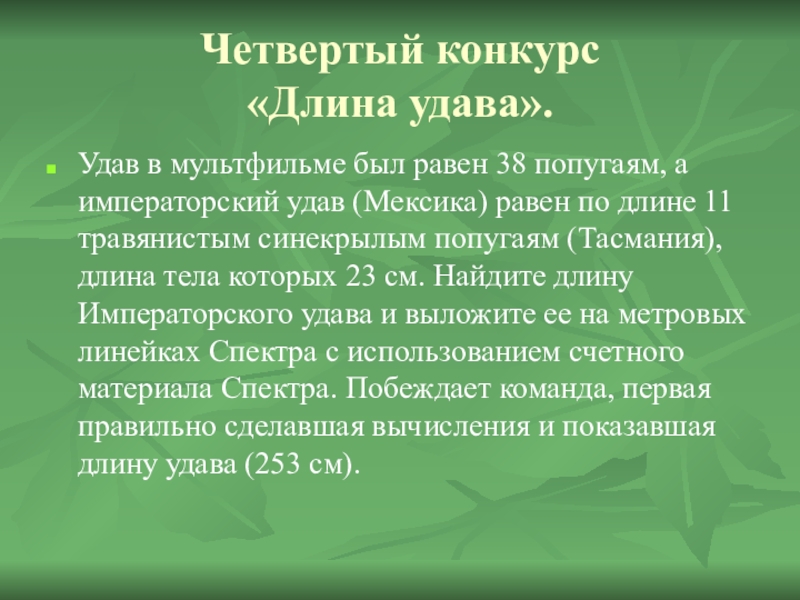 Четвертый конкурс
«Длина удава».

• Удав в мультфильме был равен 38 попугаям, а императорский удав (Мексика) равен по длине 11 травянистым синекрылым попугаям (Тасмания), длина тела которых 23 см. Найдите длину Императорского удава и выложите ее на метровых линейках Спектра с использованием счетного материала Спектра. Побеждает команда, первая правильно сделавшая вычисления и показавшая длину удава (253 см).